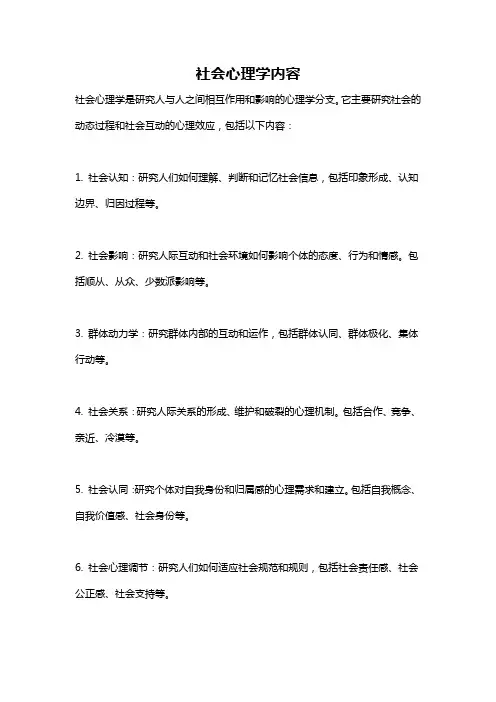 社会心理学内容

社会心理学是研究人与人之间相互作用和影响的心理学分支。它主要研究社会的动态过程和社会互动的心理效应，包括以下内容：

1. 社会认知：研究人们如何理解、判断和记忆社会信息，包括印象形成、认知边界、归因过程等。

2. 社会影响：研究人际互动和社会环境如何影响个体的态度、行为和情感。包括顺从、从众、少数派影响等。

3. 群体动力学：研究群体内部的互动和运作，包括群体认同、群体极化、集体行动等。

4. 社会关系：研究人际关系的形成、维护和破裂的心理机制。包括合作、竞争、亲近、冷漠等。

5. 社会认同：研究个体对自我身份和归属感的心理需求和建立。包括自我概念、自我价值感、社会身份等。

6. 社会心理调节：研究人们如何适应社会规范和规则，包括社会责任感、社会公正感、社会支持等。